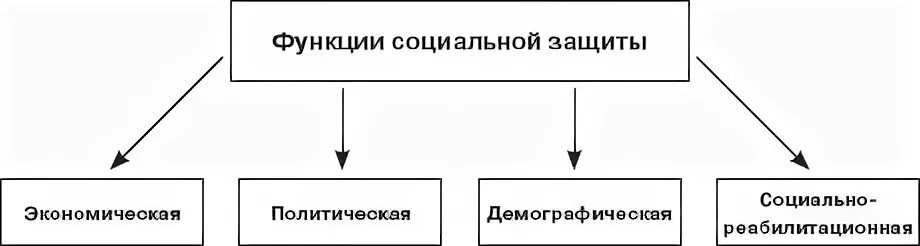 Функции социальной защиты

Экономическая

Политическая

Демографическая

Социально-реабилитационная